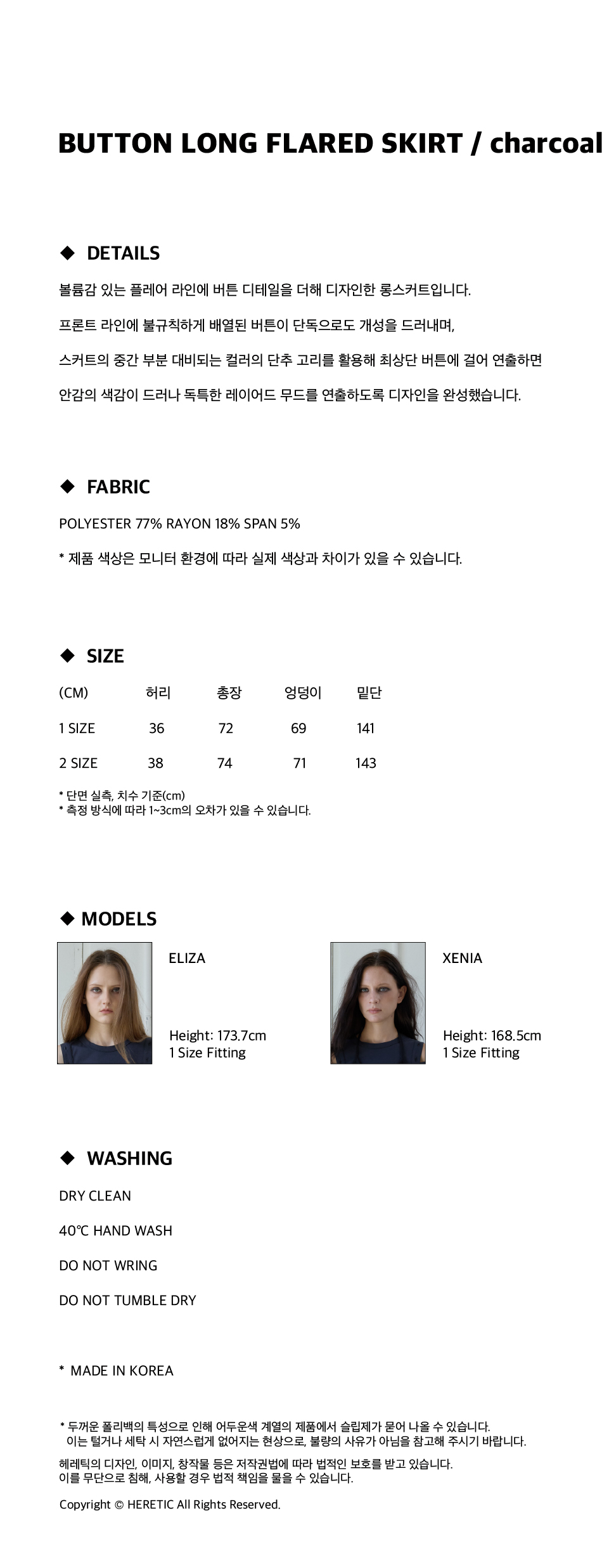 BUTTON LONG FLARED SKIRT / charcoal

◆ DETAILS

볼륨감 있는 플레어 라인에 버튼 디테일을 더해 디자인한 롱스커트입니다.

프론트 라인에 불규칙하게 배열된 버튼이 단독으로도 개성을 드러내며,

스커트의 중간 부분 대비되는 컬러의 단추 고리를 활용해 최상단 버튼에 걸어 연출하면

안감의 색감이 드러나 독특한 레이어드 무드를 연출하도록 디자인을 완성했습니다.

◆ FABRIC

POLYESTER 77% RAYON 18% SPAN 5%

* 제품 색상은 모니터 환경에 따라 실제 색상과 차이가 있을 수 있습니다.

◆ SIZE

| (CM) | 허리 | 총장 | 엉덩이 | 밑단 |
|---|---|---|---|---|
| 1 SIZE | 36 | 72 | 69 | 141 |
| 2 SIZE | 38 | 74 | 71 | 143 |

* 단면 실측, 치수 기준(cm)
* 측정 방식에 따라 1~3cm의 오차가 있을 수 있습니다.

◆ MODELS

ELIZA

Height: 173.7cm
1 Size Fitting

XENIA

Height: 168.5cm
1 Size Fitting

◆ WASHING

DRY CLEAN

40℃ HAND WASH

DO NOT WRING

DO NOT TUMBLE DRY

* MADE IN KOREA

* 두꺼운 폴리백의 특성으로 인해 어두운색 계열의 제품에서 슬립제가 묻어 나올 수 있습니다.
이는 털거나 세탁 시 자연스럽게 없어지는 현상으로, 불량의 사유가 아님을 참고해 주시기 바랍니다.

헤레틱의 디자인, 이미지, 창작물 등은 저작권법에 따라 법적인 보호를 받고 있습니다.
이를 무단으로 침해, 사용할 경우 법적 책임을 물을 수 있습니다.

Copyright © HERETIC All Rights Reserved.